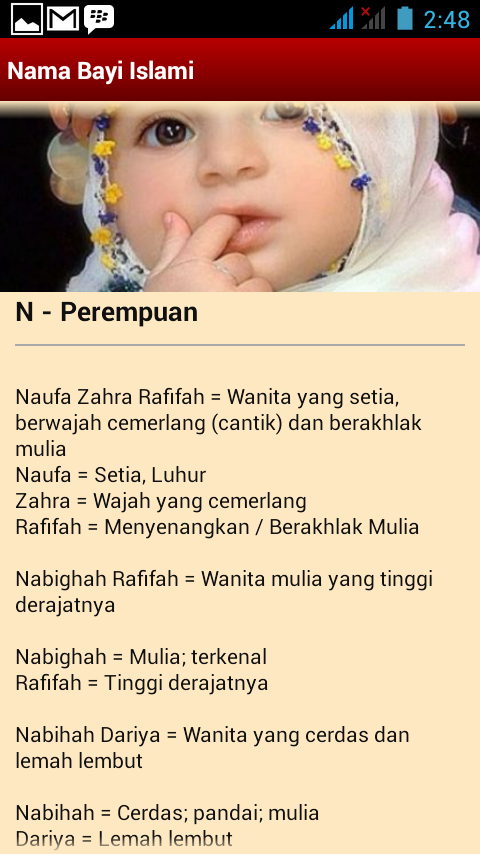 2:48

Nama Bayi Islami

N - Perempuan

Naufa Zahra Rafifah = Wanita yang setia, berwajah cemerlang (cantik) dan berakhlak mulia
Naufa = Setia, Luhur
Zahra = Wajah yang cemerlang
Rafifah = Menyenangkan / Berakhlak Mulia

Nabighah Rafifah = Wanita mulia yang tinggi derajatnya

Nabighah = Mulia; terkenal
Rafifah = Tinggi derajatnya

Nabihah Dariya = Wanita yang cerdas dan lemah lembut

Nabihah = Cerdas; pandai; mulia
Dariya = Lemah lembut